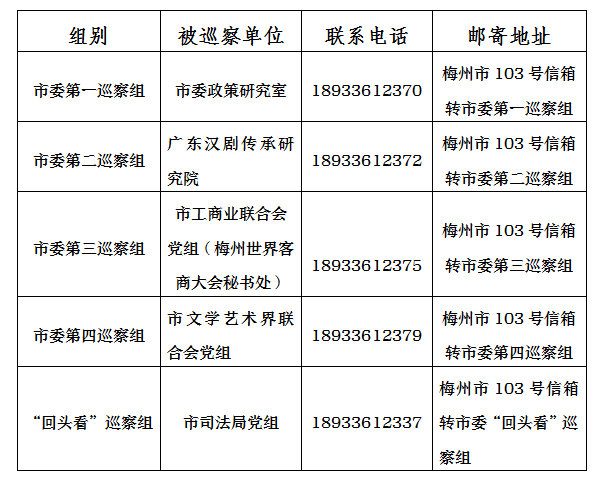 | 组别 | 被巡察单位 | 联系电话 | 邮寄地址 |
|---|---|---|---|
| 市委第一巡察组 | 市委政策研究室 | 18933612370 | 梅州市103号信箱转市委第一巡察组 |
| 市委第二巡察组 | 广东汉剧传承研究院 | 18933612372 | 梅州市103号信箱转市委第二巡察组 |
| 市委第三巡察组 | 市工商业联合会党组（梅州世界客商大会秘书处） | 18933612375 | 梅州市103号信箱转市委第三巡察组 |
| 市委第四巡察组 | 市文学艺术界联合会党组 | 18933612379 | 梅州市103号信箱转市委第四巡察组 |
| “回头看”巡察组 | 市司法局党组 | 18933612337 | 梅州市103号信箱转市委“回头看”巡察组 |